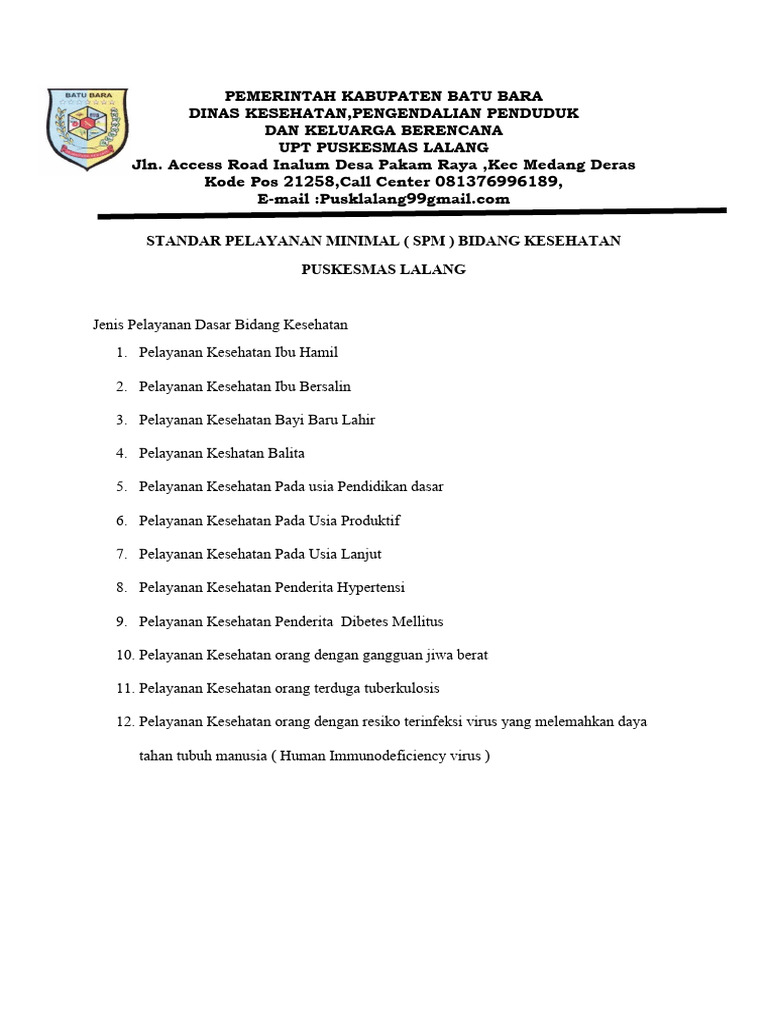 BATU BARA

PEMERINTAH KABUPATEN BATU BARA
DINAS KESEHATAN,PENGENDALIAN PENDUDUK
DAN KELUARGA BERENCANA
UPT PUSKESMAS LALANG
Jln. Access Road Inalum Desa Pakam Raya ,Kec Medang Deras
Kode Pos 21258,Call Center 081376996189,
E-mail :Pusklalang99gmail.com

STANDAR PELAYANAN MINIMAL ( SPM ) BIDANG KESEHATAN

PUSKESMAS LALANG

Jenis Pelayanan Dasar Bidang Kesehatan

1. Pelayanan Kesehatan Ibu Hamil
2. Pelayanan Kesehatan Ibu Bersalin
3. Pelayanan Kesehatan Bayi Baru Lahir
4. Pelayanan Keshatan Balita
5. Pelayanan Kesehatan Pada usia Pendidikan dasar
6. Pelayanan Kesehatan Pada Usia Produktif
7. Pelayanan Kesehatan Pada Usia Lanjut
8. Pelayanan Kesehatan Penderita Hypertensi
9. Pelayanan Kesehatan Penderita Dibetes Mellitus
10. Pelayanan Kesehatan orang dengan gangguan jiwa berat
11. Pelayanan Kesehatan orang terduga tuberkulosis
12. Pelayanan Kesehatan orang dengan resiko terinfeksi virus yang melemahkan daya tahan tubuh manusia ( Human Immunodeficiency virus )